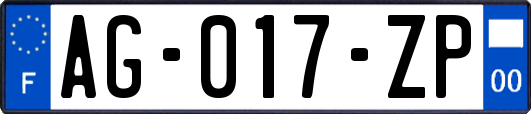 F
AG-017-ZP
00